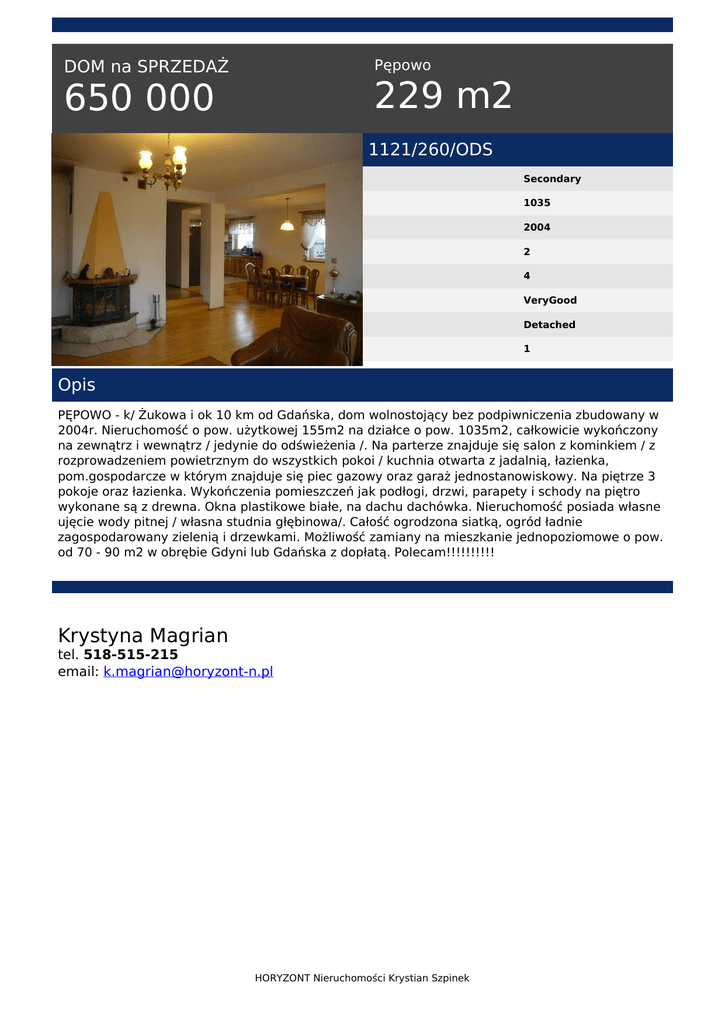 DOM na SPRZEDAŻ
650 000

Pępowo
229 m2

1121/260/ODS

Secondary
1035
2004
2
4
VeryGood
Detached
1

Opis

PĘPOWO - k/ Żukowa i ok 10 km od Gdańska, dom wolnostojący bez podpiwniczenia zbudowany w 2004r. Nieruchomość o pow. użytkowej 155m2 na działce o pow. 1035m2, całkowicie wykończony na zewnątrz i wewnątrz / jedynie do odświeżenia /. Na parterze znajduje się salon z kominkiem / z rozprowadzeniem powietrznym do wszystkich pokoi / kuchnia otwarta z jadalnią, łazienka, pom.gospodarcze w którym znajduje się piec gazowy oraz garaż jednostanowiskowy. Na piętrze 3 pokoje oraz łazienka. Wykończenia pomieszczeń jak podłogi, drzwi, parapety i schody na piętro wykonane są z drewna. Okna plastikowe białe, na dachu dachówka. Nieruchomość posiada własne ujęcie wody pitnej / własna studnia głębinowa/. Całość ogrodzona siatką, ogród ładnie zagospodarowany zielenią i drzewkami. Możliwość zamiany na mieszkanie jednopoziomowe o pow. od 70 - 90 m2 w obrębie Gdyni lub Gdańska z dopłatą. Polecam!!!!!!!!!!

Krystyna Magrian
tel. 518-515-215
email: k.magrian@horyzont-n.pl

HORYZONT Nieruchomości Krystian Szpinek